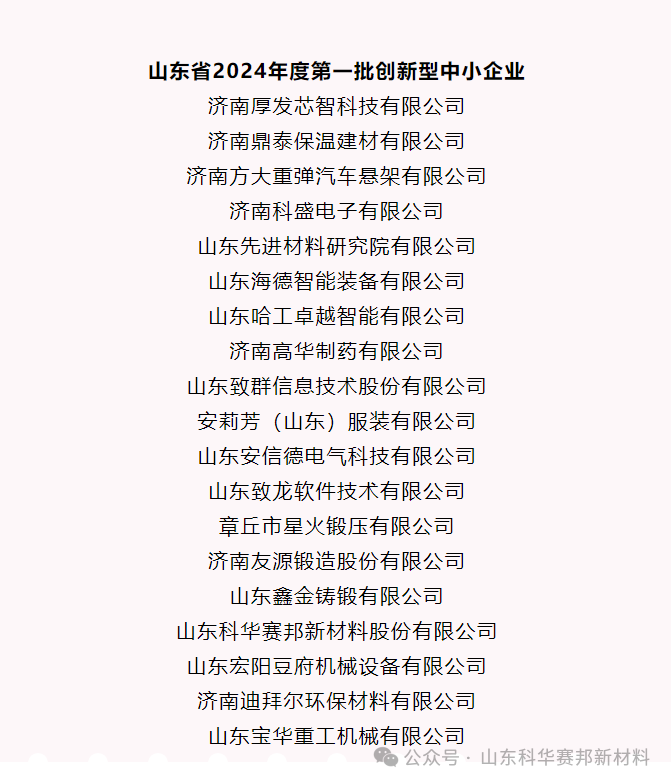 山东省2024年度第一批创新型中小企业

济南厚发芯智科技有限公司

济南鼎泰保温建材有限公司

济南方大重弹汽车悬架有限公司

济南科盛电子有限公司

山东先进材料研究院有限公司

山东海德智能装备有限公司

山东哈工卓越智能有限公司

济南高华制药有限公司

山东致群信息技术股份有限公司

安莉芳（山东）服装有限公司

山东安信德电气科技有限公司

山东致龙软件技术有限公司

章丘市星火锻压有限公司

济南友源锻造股份有限公司

山东鑫金铸锻有限公司

山东科华赛邦新材料股份有限公司

山东宏阳豆府机械设备有限公司

济南迪拜尔环保材料有限公司

山东宝华重工机械有限公司

公众号 · 山东科华赛邦新材料